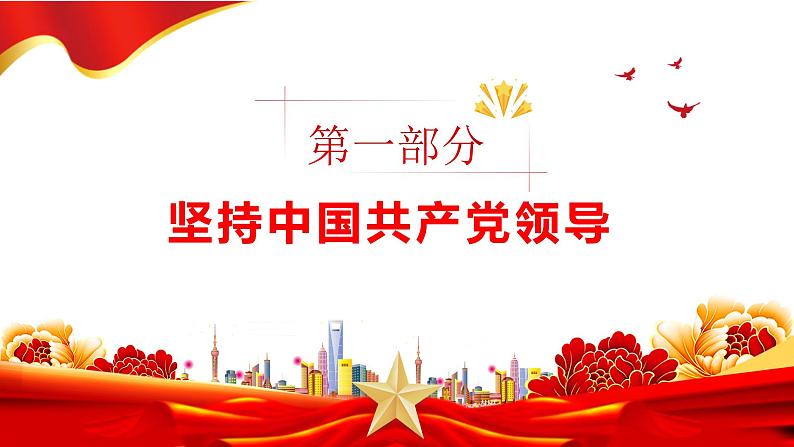 第一部分

坚持中国共产党领导